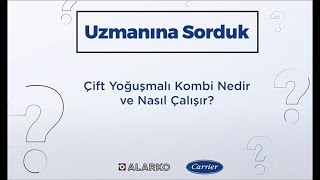 Uzmanına Sorduk

Çift Yoğuşmalı Kombi Nedir ve Nasıl Çalışır?

ALARKO Carrier